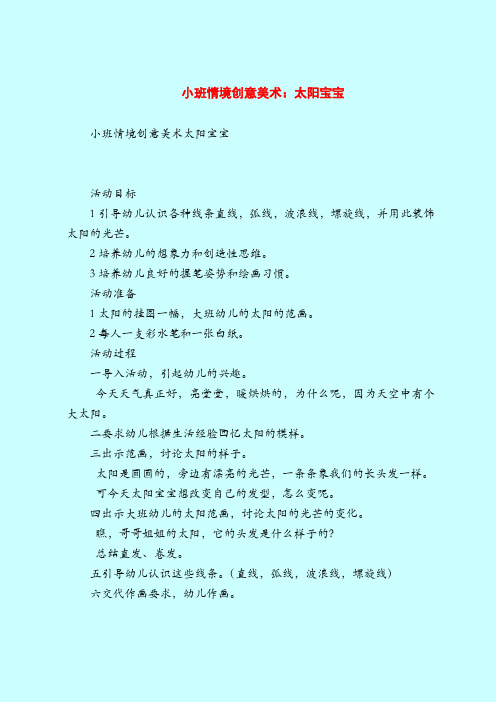 小班情境创意美术：太阳宝宝

小班情境创意美术太阳宝宝

活动目标

1 引导幼儿认识各种线条直线，弧线，波浪线，螺旋线，并用此装饰太阳的光芒。

2 培养幼儿的想象力和创造性思维。

3 培养幼儿良好的握笔姿势和绘画习惯。

活动准备

1 太阳的挂图一幅，大班幼儿的太阳的范画。

2 每人一支彩水笔和一张白纸。

活动过程

一导入活动，引起幼儿的兴趣。

今天天气真正好，亮堂堂，暖烘烘的，为什么呢，因为天空中有个大太阳。

二要求幼儿根据生活经验回忆太阳的模样。

三出示范画，讨论太阳的样子。

太阳是圆圆的，旁边有漂亮的光芒，一条条象我们的长头发一样。

可今天太阳宝宝想改变自己的发型，怎么变呢。

四出示大班幼儿的太阳范画，讨论太阳的光芒的变化。

瞧，哥哥姐姐的太阳，它的头发是什么样子的？

总结直发、卷发。

五引导幼儿认识这些线条。（直线，弧线，波浪线，螺旋线）

六交代作画要求，幼儿作画。